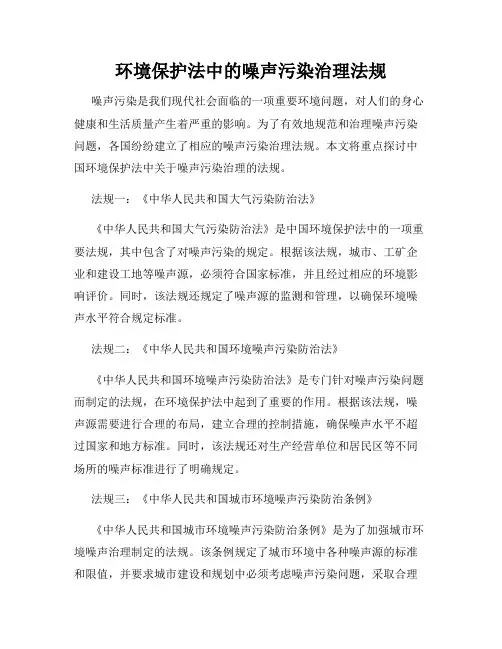 环境保护法中的噪声污染治理法规

噪声污染是我们现代社会面临的一项重要环境问题，对人们的身心健康和生活质量产生着严重的影响。为了有效地规范和治理噪声污染问题，各国纷纷建立了相应的噪声污染治理法规。本文将重点探讨中国环境保护法中关于噪声污染治理的法规。

法规一：《中华人民共和国大气污染防治法》

《中华人民共和国大气污染防治法》是中国环境保护法中的一项重要法规，其中包含了对噪声污染的规定。根据该法规，城市、工矿企业和建设工地等噪声源，必须符合国家标准，并且经过相应的环境影响评价。同时，该法规还规定了噪声源的监测和管理，以确保环境噪声水平符合规定标准。

法规二：《中华人民共和国环境噪声污染防治法》

《中华人民共和国环境噪声污染防治法》是专门针对噪声污染问题而制定的法规，在环境保护法中起到了重要的作用。根据该法规，噪声源需要进行合理的布局，建立合理的控制措施，确保噪声水平不超过国家和地方标准。同时，该法规还对生产经营单位和居民区等不同场所的噪声标准进行了明确规定。

法规三：《中华人民共和国城市环境噪声污染防治条例》

《中华人民共和国城市环境噪声污染防治条例》是为了加强城市环境噪声治理制定的法规。该条例规定了城市环境中各种噪声源的标准和限值，并要求城市建设和规划中必须考虑噪声污染问题，采取合理